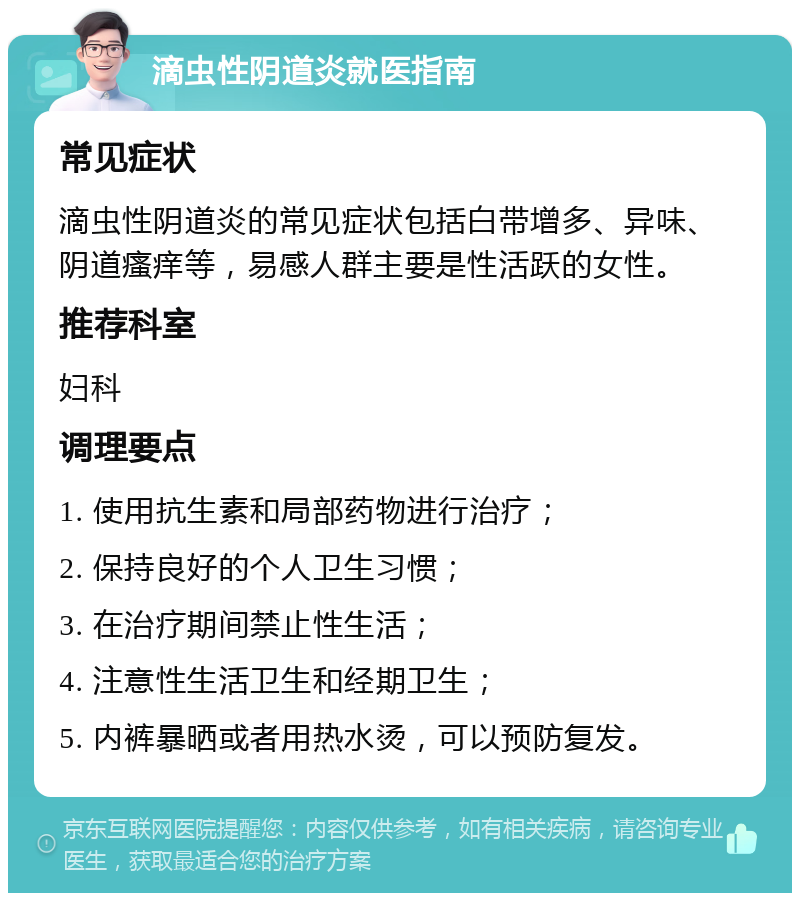 滴虫性阴道炎就医指南

常见症状

滴虫性阴道炎的常见症状包括白带增多、异味、阴道瘙痒等，易感人群主要是性活跃的女性。

推荐科室

妇科

调理要点

1. 使用抗生素和局部药物进行治疗；

2. 保持良好的个人卫生习惯；

3. 在治疗期间禁止性生活；

4. 注意性生活卫生和经期卫生；

5. 内裤暴晒或者用热水烫，可以预防复发。

京东互联网医院提醒您：内容仅供参考，如有相关疾病，请咨询专业医生，获取最适合您的治疗方案